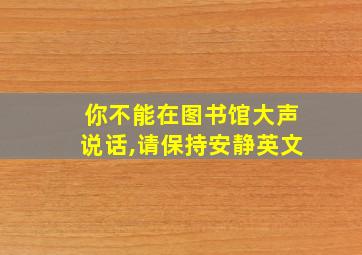 你不能在图书馆大声说话,请保持安静英文